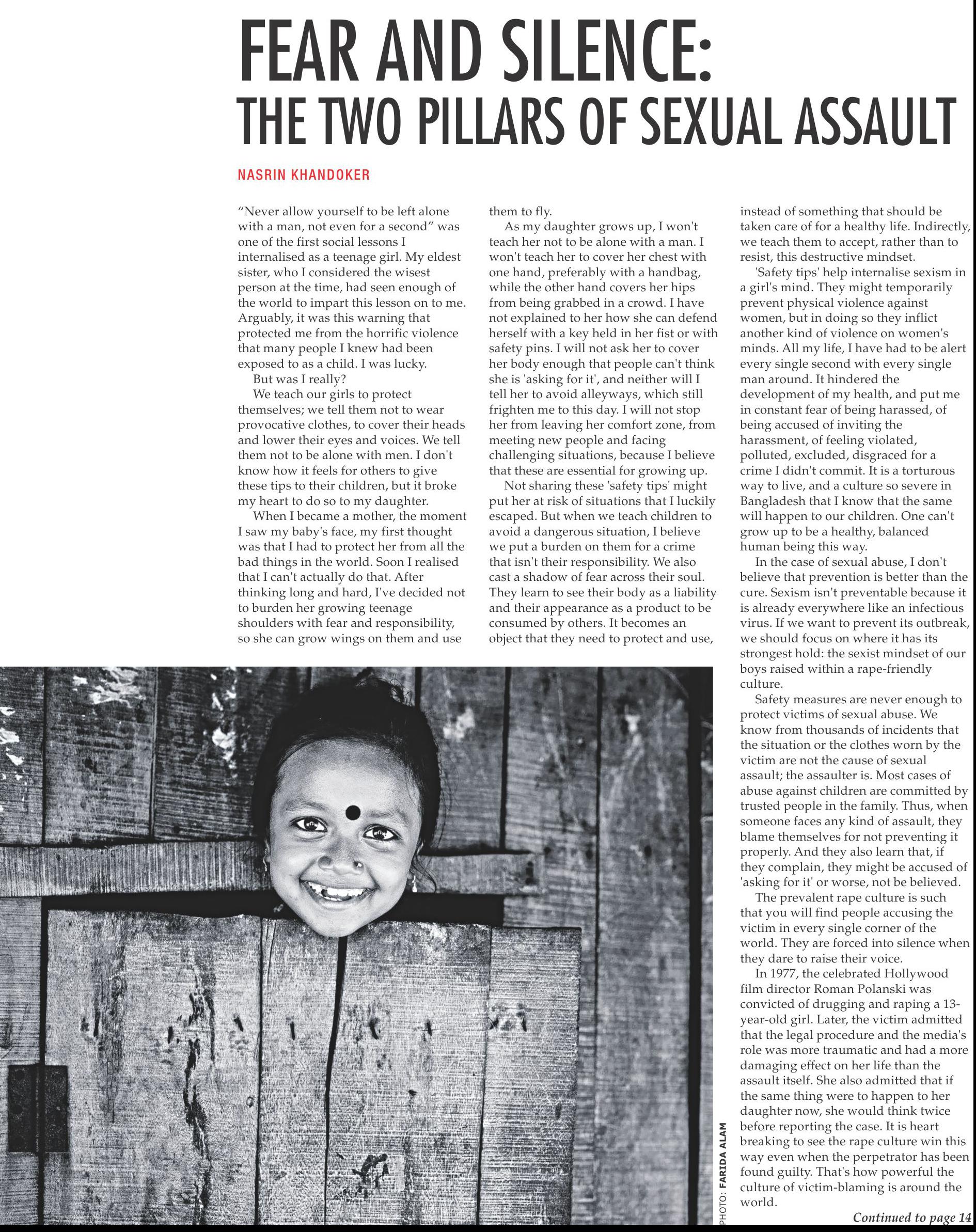 FEAR AND SILENCE:
THE TWO PILLARS OF SEXUAL ASSAULT

NASRIN KHANDOKER

"Never allow yourself to be left alone with a man, not even for a second" was one of the first social lessons I internalised as a teenage girl. My eldest sister, who I considered the wisest person at the time, had seen enough of the world to impart this lesson on to me. Arguably, it was this warning that protected me from the horrific violence that many people I knew had been exposed to as a child. I was lucky.

But was I really?

We teach our girls to protect themselves; we tell them not to wear provocative clothes, to cover their heads and lower their eyes and voices. We tell them not to be alone with men. I don't know how it feels for others to give these tips to their children, but it broke my heart to do so to my daughter.

When I became a mother, the moment I saw my baby's face, my first thought was that I had to protect her from all the bad things in the world. Soon I realised that I can't actually do that. After thinking long and hard, I've decided not to burden her growing teenage shoulders with fear and responsibility, so she can grow wings on them and use them to fly.

As my daughter grows up, I won't teach her not to be alone with a man. I won't teach her to cover her chest with one hand, preferably with a handbag, while the other hand covers her hips from being grabbed in a crowd. I have not explained to her how she can defend herself with a key held in her fist or with safety pins. I will not ask her to cover her body enough that people can't think she is 'asking for it', and neither will I tell her to avoid alleyways, which still frighten me to this day. I will not stop her from leaving her comfort zone, from meeting new people and facing challenging situations, because I believe that these are essential for growing up.

Not sharing these 'safety tips' might put her at risk of situations that I luckily escaped. But when we teach children to avoid a dangerous situation, I believe we put a burden on them for a crime that isn't their responsibility. We also cast a shadow of fear across their soul. They learn to see their body as a liability and their appearance as a product to be consumed by others. It becomes an object that they need to protect and use, instead of something that should be taken care of for a healthy life. Indirectly, we teach them to accept, rather than to resist, this destructive mindset.

'Safety tips' help internalise sexism in a girl's mind. They might temporarily prevent physical violence against women, but in doing so they inflict another kind of violence on women's minds. All my life, I have had to be alert every single second with every single man around. It hindered the development of my health, and put me in constant fear of being harassed, of being accused of inviting the harassment, of feeling violated, polluted, excluded, disgraced for a crime I didn't commit. It is a torturous way to live, and a culture so severe in Bangladesh that I know that the same will happen to our children. One can't grow up to be a healthy, balanced human being this way.

In the case of sexual abuse, I don't believe that prevention is better than the cure. Sexism isn't preventable because it is already everywhere like an infectious virus. If we want to prevent its outbreak, we should focus on where it has its strongest hold: the sexist mindset of our boys raised within a rape-friendly culture.

Safety measures are never enough to protect victims of sexual abuse. We know from thousands of incidents that the situation or the clothes worn by the victim are not the cause of sexual assault; the assaulter is. Most cases of abuse against children are committed by trusted people in the family. Thus, when someone faces any kind of assault, they blame themselves for not preventing it properly. And they also learn that, if they complain, they might be accused of 'asking for it' or worse, not be believed.

The prevalent rape culture is such that you will find people accusing the victim in every single corner of the world. They are forced into silence when they dare to raise their voice.

In 1977, the celebrated Hollywood film director Roman Polanski was convicted of drugging and raping a 13-year-old girl. Later, the victim admitted that the legal procedure and the media's role was more traumatic and had a more damaging effect on her life than the assault itself. She also admitted that if the same thing were to happen to her daughter now, she would think twice before reporting the case. It is heart breaking to see the rape culture win this way even when the perpetrator has been found guilty. That's how powerful the culture of victim-blaming is around the world.

Continued to page 14

PHOTO: FARIDA ALAM